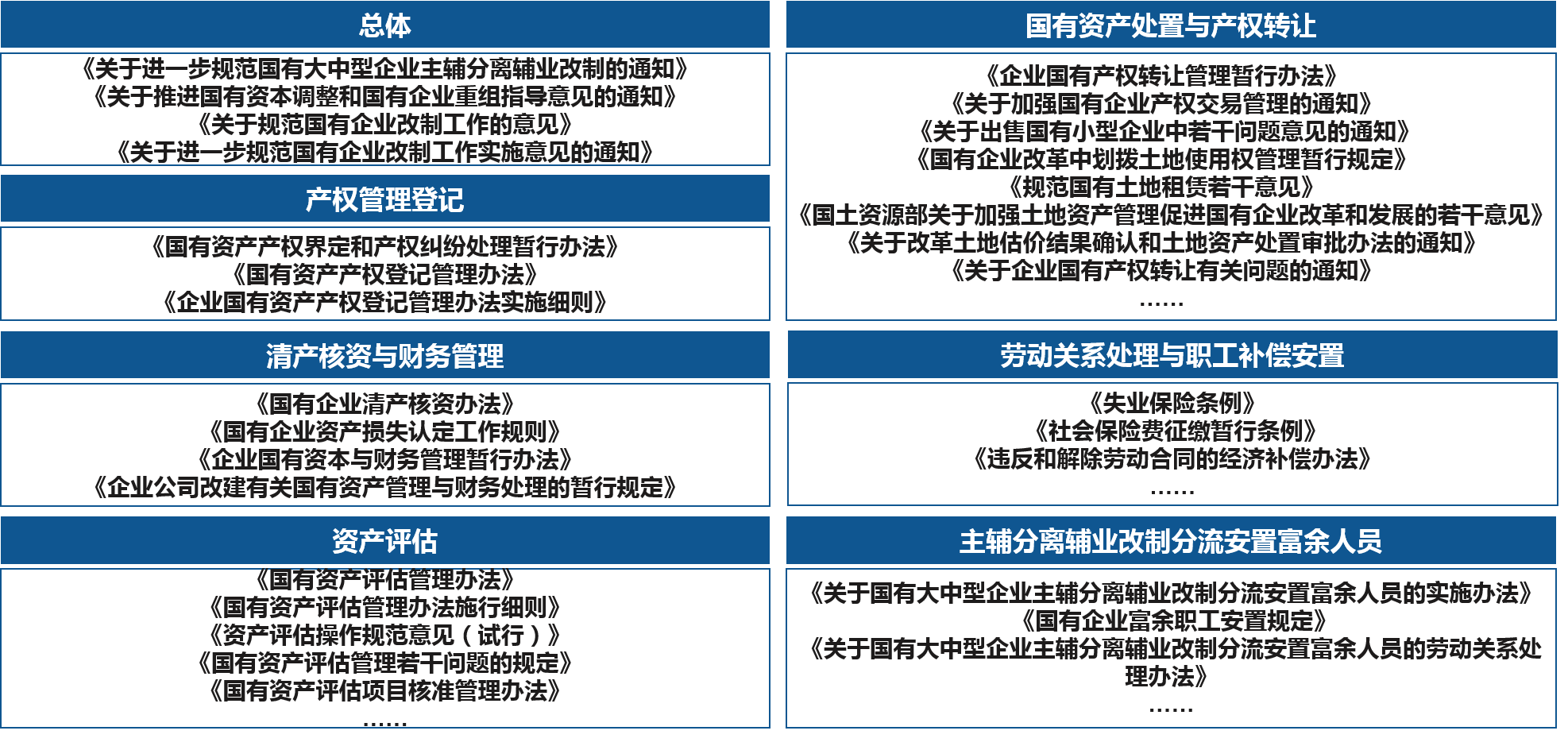 总体

《关于进一步规范国有大中型企业主辅分离辅业改制的通知》
《关于推进国有资本调整和国有企业重组指导意见的通知》
《关于规范国有企业改制工作的意见》
《关于进一步规范国有企业改制工作实施意见的通知》

产权管理登记

《国有资产产权界定和产权纠纷处理暂行办法》
《国有资产产权登记管理办法》
《企业国有资产产权登记管理办法实施细则》

清产核资与财务管理

《国有企业清产核资办法》
《国有企业资产损失认定工作规则》
《企业国有资本与财务管理暂行办法》
《企业公司改建有关国有资产管理与财务处理的暂行规定》

资产评估

《国有资产评估管理办法》
《国有资产评估管理办法施行细则》
《资产评估操作规范意见（试行）》
《国有资产评估管理若干问题的规定》
《国有资产评估项目核准管理办法》
……

国有资产处置与产权转让

《企业国有产权转让管理暂行办法》
《关于加强国有企业产权交易管理的通知》
《关于出售国有小型企业中若干问题意见的通知》
《国有企业改革中划拨土地使用权管理暂行规定》
《规范国有土地租赁若干意见》
《国土资源部关于加强土地资产管理促进国有企业改革和发展的若干意见》
《关于改革土地估价结果确认和土地资产处置审批办法的通知》
《关于企业国有产权转让有关问题的通知》
……

劳动关系处理与职工补偿安置

《失业保险条例》
《社会保险费征缴暂行条例》
《违反和解除劳动合同的经济补偿办法》
……

主辅分离辅业改制分流安置富余人员

《关于国有大中型企业主辅分离辅业改制分流安置富余人员的实施办法》
《国有企业富余职工安置规定》
《关于国有大中型企业主辅分离辅业改制分流安置富余人员的劳动关系处理办法》
……